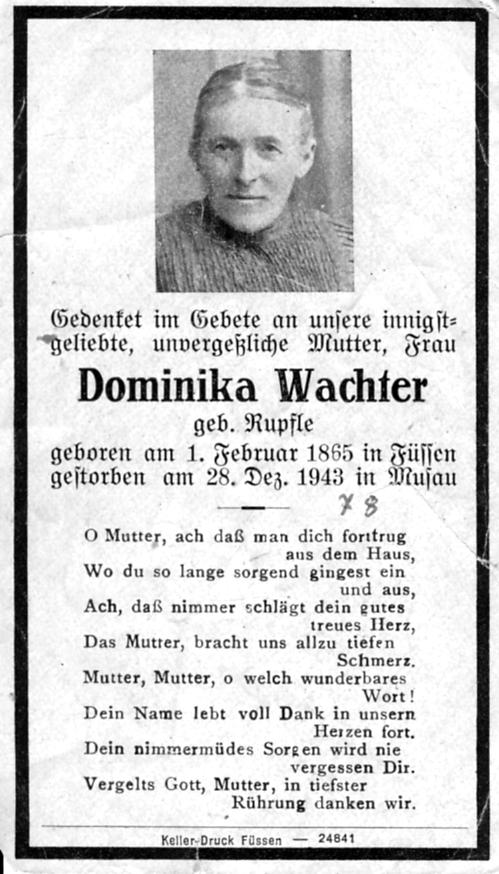 Gedenket im Gebete an unsere innigstgeliebte, unvergeßliche Mutter, Frau

Dominika Wachter

geb. Rupfle

geboren am 1. Februar 1865 in Füssen
gestorben am 28. Dez. 1943 in Musau

78

O Mutter, ach daß man dich forttrug aus dem Haus,
Wo du so lange sorgend gingest ein und aus,
Ach, daß nimmer schlägt dein gutes treues Herz,
Das Mutter, bracht uns allzu tiefen Schmerz.
Mutter, Mutter, o welch wunderbares Wort!
Dein Name lebt voll Dank in unsern Herzen fort.
Dein nimmermüdes Sorgen wird nie vergessen Dir.
Vergelts Gott, Mutter, in tiefster Rührung danken wir.

Keller-Druck Füssen — 24841